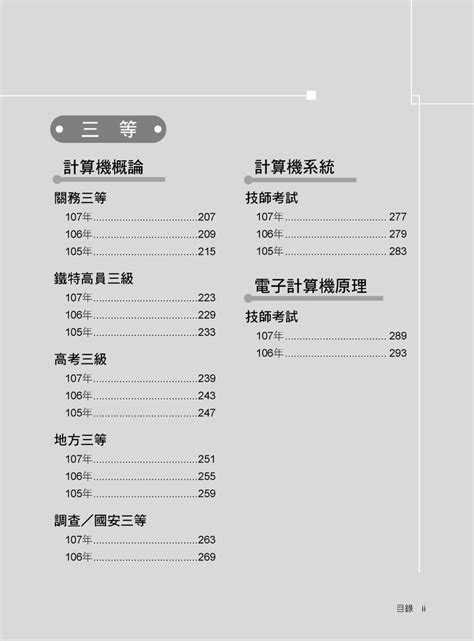 三 等

計算機概論

關務三等
107年....................................207
106年....................................209
105年....................................215

鐵特高員三級
107年....................................223
106年....................................229
105年....................................233

高考三級
107年....................................239
106年....................................243
105年....................................247

地方三等
107年....................................251
106年....................................255
105年....................................259

調查／國安三等
107年....................................263
106年....................................269

計算機系統

技師考試
107年....................................277
106年....................................279
105年....................................283

電子計算機原理

技師考試
107年....................................289
106年....................................293

目錄 ii